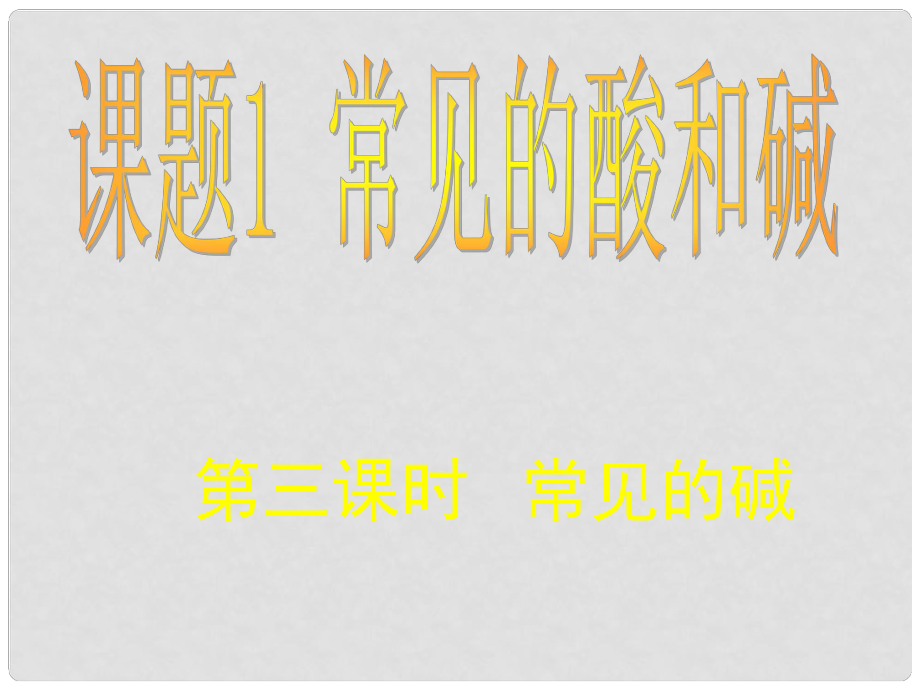 课题1 常见的酸和碱

第三课时 常见的碱